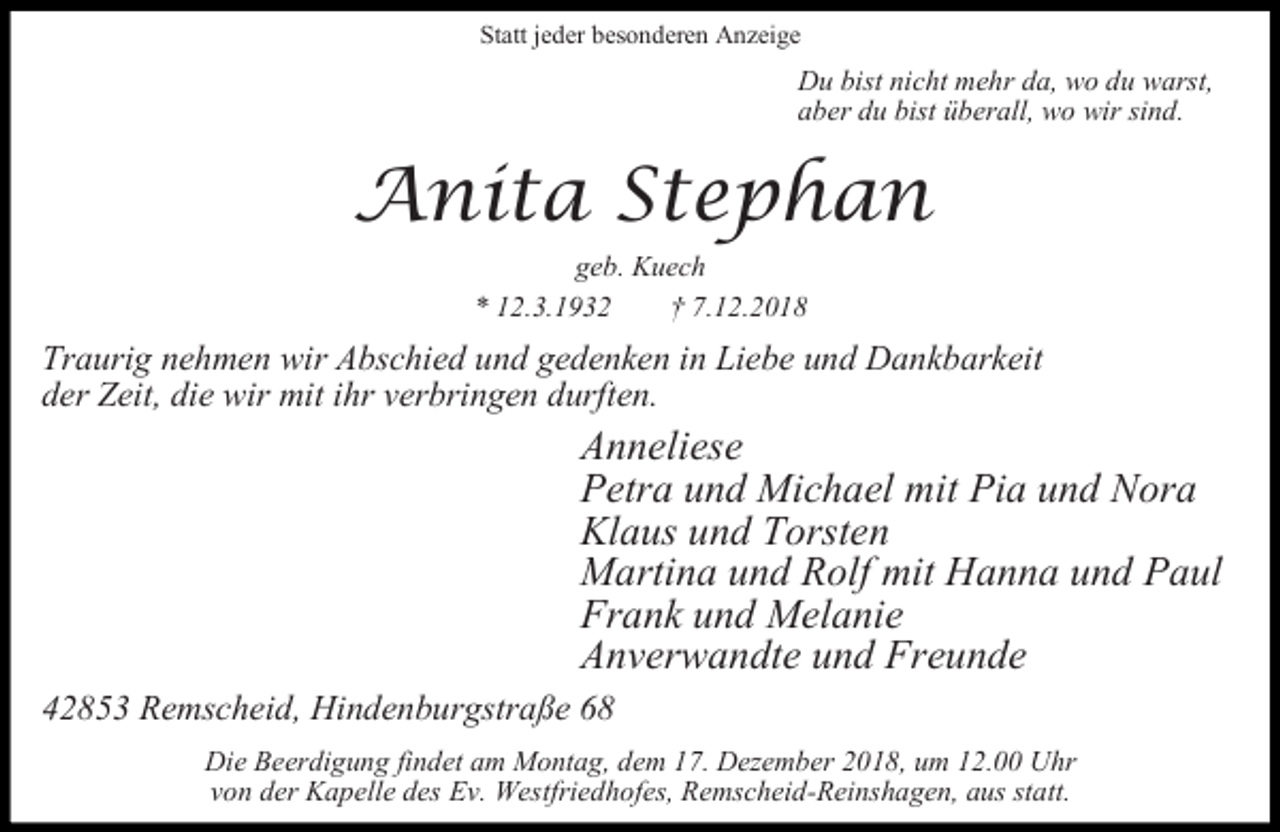 Statt jeder besonderen Anzeige

Du bist nicht mehr da, wo du warst,
aber du bist überall, wo wir sind.

Anita Stephan

geb. Kuech

* 12.3.1932 † 7.12.2018

Traurig nehmen wir Abschied und gedenken in Liebe und Dankbarkeit der Zeit, die wir mit ihr verbringen durften.

Anneliese
Petra und Michael mit Pia und Nora
Klaus und Torsten
Martina und Rolf mit Hanna und Paul
Frank und Melanie
Anverwandte und Freunde

42853 Remscheid, Hindenburgstraße 68

Die Beerdigung findet am Montag, dem 17. Dezember 2018, um 12.00 Uhr von der Kapelle des Ev. Westfriedhofes, Remscheid-Reinshagen, aus statt.